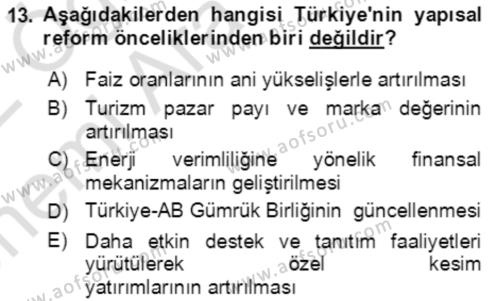 13. Aşağıdakilerden hangisi Türkiye'nin yapısal reform önceliklerinden biri değildir?

A) Faiz oranlarının ani yükselişlerle artırılması

B) Turizm pazar payı ve marka değerinin artırılması

C) Enerji verimliliğine yönelik finansal mekanizmaların geliştirilmesi

D) Türkiye-AB Gümrük Birliğinin güncellenmesi

E) Daha etkin destek ve tanıtım faaliyetleri yürütülerek özel kesim yatırımlarının artırılması

www.aofsoru.com